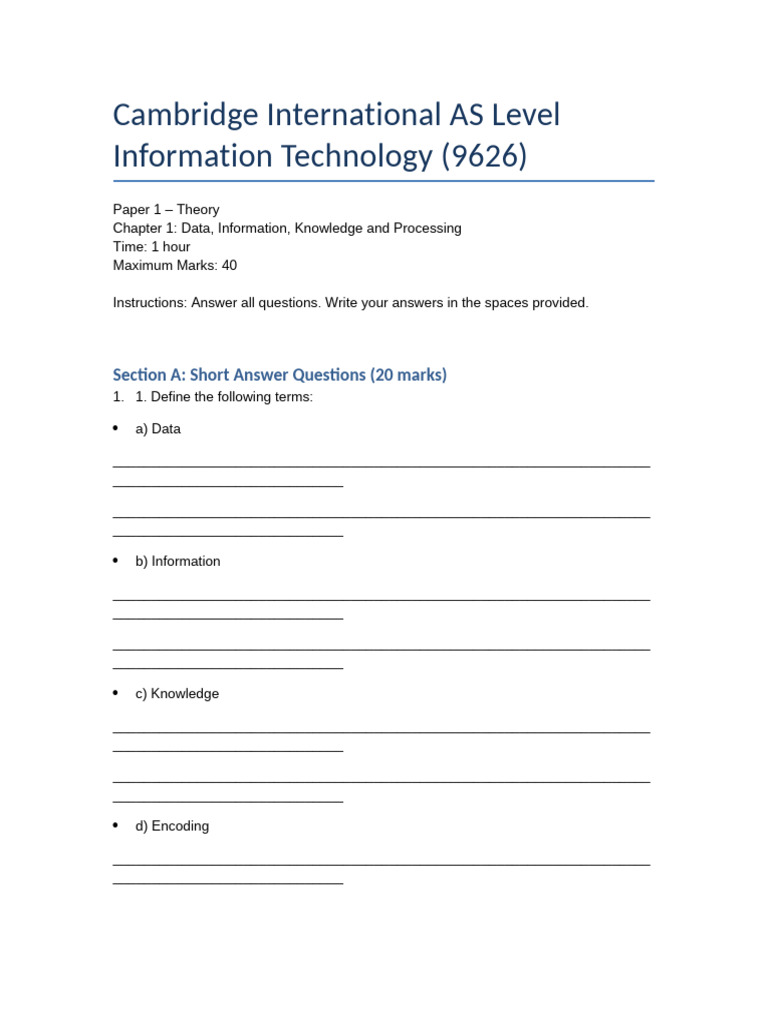 Cambridge International AS Level Information Technology (9626)

Paper 1 – Theory
Chapter 1: Data, Information, Knowledge and Processing
Time: 1 hour
Maximum Marks: 40

Instructions: Answer all questions. Write your answers in the spaces provided.

Section A: Short Answer Questions (20 marks)

1. 1. Define the following terms:

• a) Data

____
____

____
____

• b) Information

____
____

____
____

• c) Knowledge

____
____

____
____

• d) Encoding

____
____